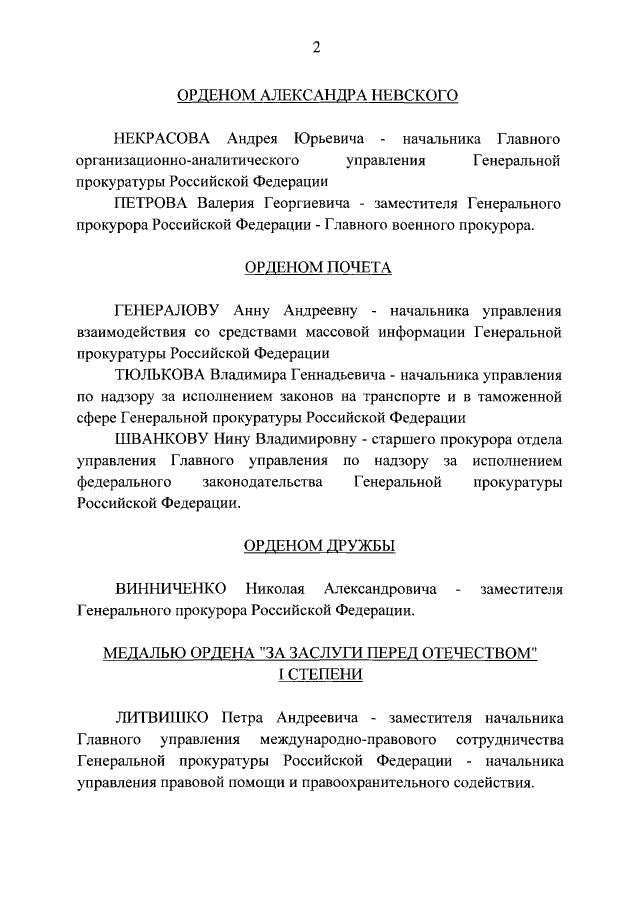 2

ОРДЕНОМ АЛЕКСАНДРА НЕВСКОГО

НЕКРАСОВА Андрея Юрьевича - начальника Главного организационно-аналитического управления Генеральной прокуратуры Российской Федерации

ПЕТРОВА Валерия Георгиевича - заместителя Генерального прокурора Российской Федерации - Главного военного прокурора.

ОРДЕНОМ ПОЧЕТА

ГЕНЕРАЛОВУ Анну Андреевну - начальника управления взаимодействия со средствами массовой информации Генеральной прокуратуры Российской Федерации

ТЮЛЬКОВА Владимира Геннадьевича - начальника управления по надзору за исполнением законов на транспорте и в таможенной сфере Генеральной прокуратуры Российской Федерации

ШВАНКОВУ Нину Владимировну - старшего прокурора отдела управления Главного управления по надзору за исполнением федерального законодательства Генеральной прокуратуры Российской Федерации.

ОРДЕНОМ ДРУЖБЫ

ВИННИЧЕНКО Николая Александровича - заместителя Генерального прокурора Российской Федерации.

МЕДАЛЬЮ ОРДЕНА "ЗА ЗАСЛУГИ ПЕРЕД ОТЕЧЕСТВОМ" I СТЕПЕНИ

ЛИТВИШКО Петра Андреевича - заместителя начальника Главного управления международно-правового сотрудничества Генеральной прокуратуры Российской Федерации - начальника управления правовой помощи и правоохранительного содействия.